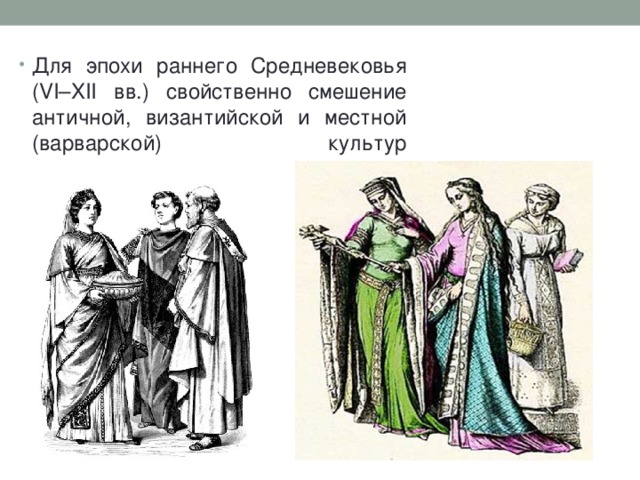 • Для эпохи раннего Средневековья (VI–XII вв.) свойственно смешение античной, византийской и местной (варварской) культур